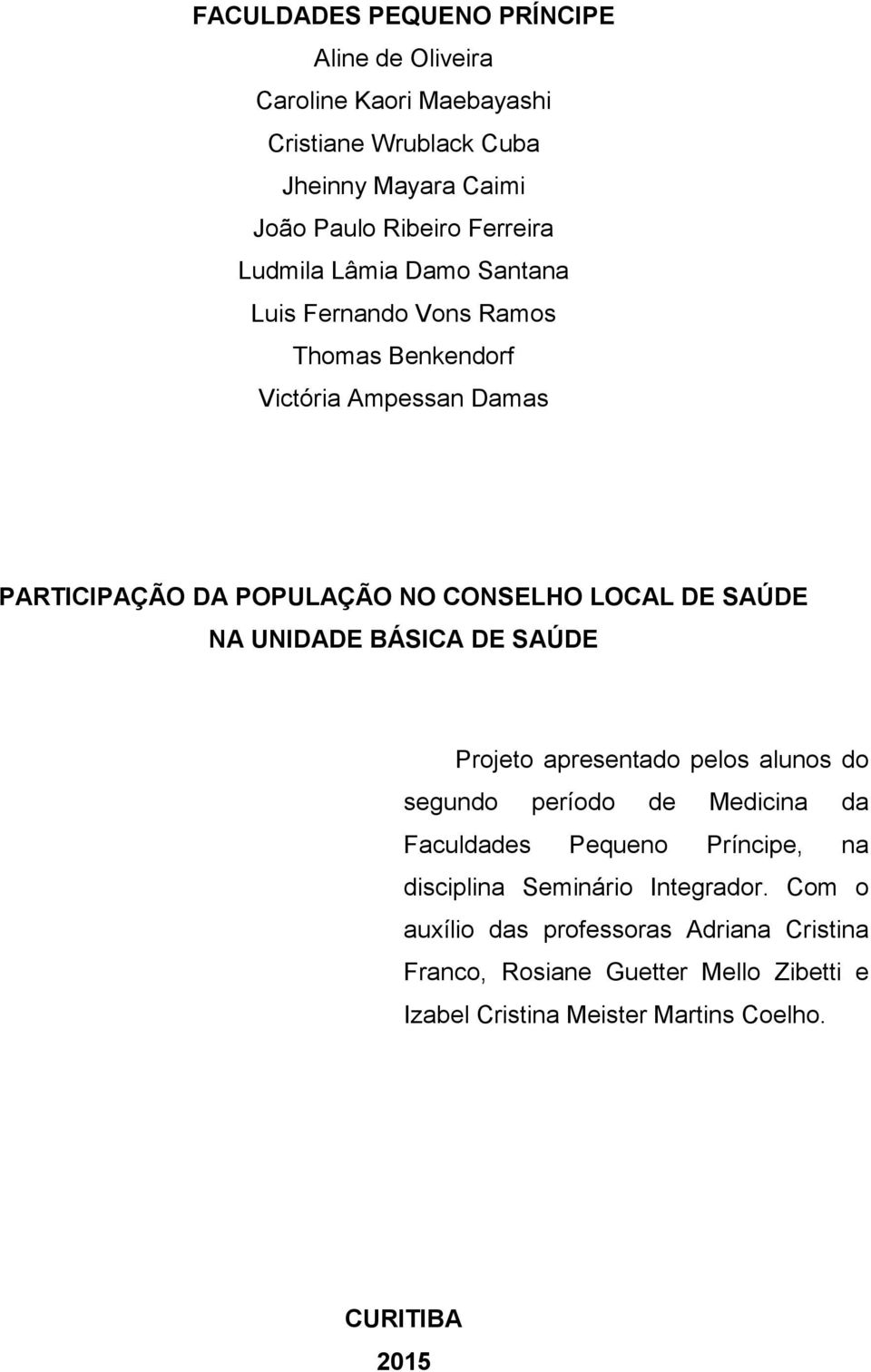 FACULDADES PEQUENO PRÍNCIPE

Aline de Oliveira
Caroline Kaori Maebayashi
Cristiane Wrublack Cuba
Jheinny Mayara Caimi
João Paulo Ribeiro Ferreira
Ludmila Lâmia Damo Santana
Luis Fernando Vons Ramos
Thomas Benkendorf
Victória Ampessan Damas

PARTICIPAÇÃO DA POPULAÇÃO NO CONSELHO LOCAL DE SAÚDE NA UNIDADE BÁSICA DE SAÚDE

Projeto apresentado pelos alunos do segundo período de Medicina da Faculdades Pequeno Príncipe, na disciplina Seminário Integrador. Com o auxílio das professoras Adriana Cristina Franco, Rosiane Guetter Mello Zibetti e Izabel Cristina Meister Martins Coelho.

CURITIBA
2015